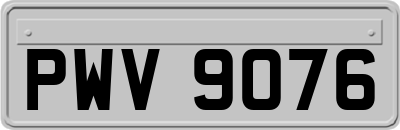 PWV 9076